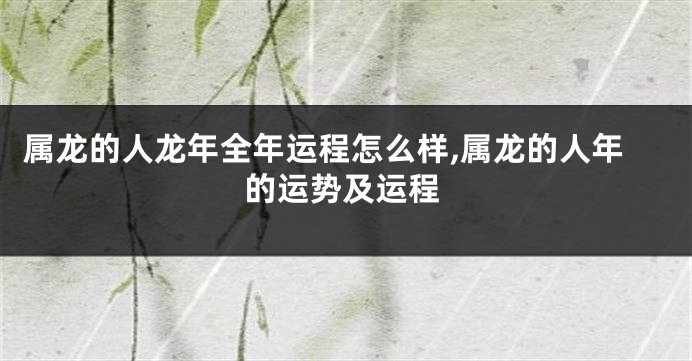 属龙的人龙年全年运程怎么样,属龙的人年的运势及运程